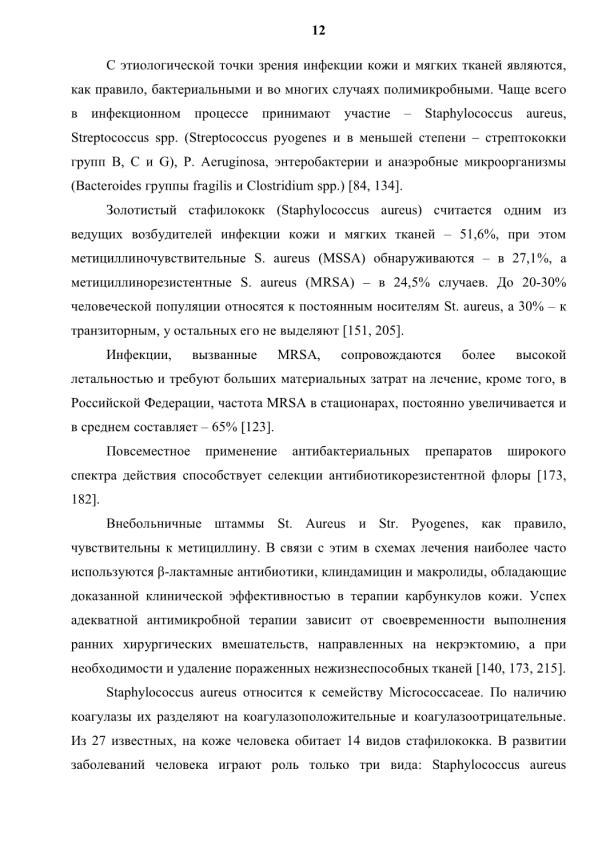 12

С этиологической точки зрения инфекции кожи и мягких тканей являются, как правило, бактериальными и во многих случаях полимикробными. Чаще всего в инфекционном процессе принимают участие – Staphylococcus aureus, Streptococcus spp. (Streptococcus pyogenes и в меньшей степени – стрептококки групп В, С и G), P. Aeruginosa, энтеробактерии и анаэробные микроорганизмы (Bacteroides группы fragilis и Clostridium spp.) [84, 134].

Золотистый стафилококк (Staphylococcus aureus) считается одним из ведущих возбудителей инфекции кожи и мягких тканей – 51,6%, при этом метициллиночувствительные S. aureus (MSSA) обнаруживаются – в 27,1%, а метициллинорезистентные S. aureus (MRSA) – в 24,5% случаев. До 20-30% человеческой популяции относятся к постоянным носителям St. aureus, а 30% – к транзиторным, у остальных его не выделяют [151, 205].

Инфекции, вызванные MRSA, сопровождаются более высокой летальностью и требуют больших материальных затрат на лечение, кроме того, в Российской Федерации, частота MRSA в стационарах, постоянно увеличивается и в среднем составляет – 65% [123].

Повсеместное применение антибактериальных препаратов широкого спектра действия способствует селекции антибиотикорезистентной флоры [173, 182].

Внебольничные штаммы St. Aureus и Str. Pyogenes, как правило, чувствительны к метициллину. В связи с этим в схемах лечения наиболее часто используются β-лактамные антибиотики, клиндамицин и макролиды, обладающие доказанной клинической эффективностью в терапии карбункулов кожи. Успех адекватной антимикробной терапии зависит от своевременности выполнения ранних хирургических вмешательств, направленных на некрэктомию, а при необходимости и удаление пораженных нежизнеспособных тканей [140, 173, 215].

Staphylococcus aureus относится к семейству Micrococcaceae. По наличию коагулазы их разделяют на коагулазоположительные и коагулазоотрицательные. Из 27 известных, на коже человека обитает 14 видов стафилококка. В развитии заболеваний человека играют роль только три вида: Staphylococcus aureus